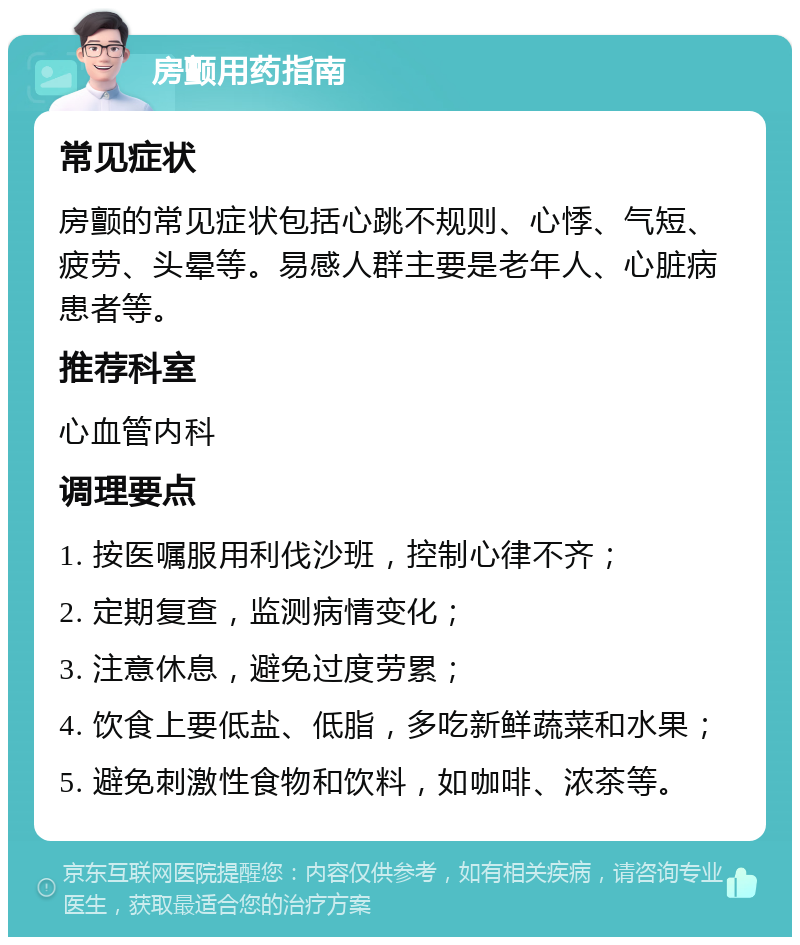 房颤用药指南

常见症状

房颤的常见症状包括心跳不规则、心悸、气短、疲劳、头晕等。易感人群主要是老年人、心脏病患者等。

推荐科室

心血管内科

调理要点

1. 按医嘱服用利伐沙班，控制心律不齐；

2. 定期复查，监测病情变化；

3. 注意休息，避免过度劳累；

4. 饮食上要低盐、低脂，多吃新鲜蔬菜和水果；

5. 避免刺激性食物和饮料，如咖啡、浓茶等。

京东互联网医院提醒您：内容仅供参考，如有相关疾病，请咨询专业医生，获取最适合您的治疗方案